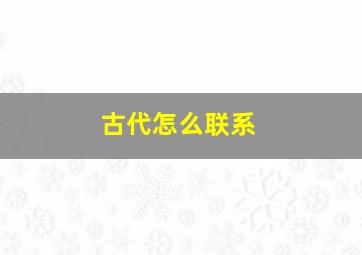 古代怎么联系